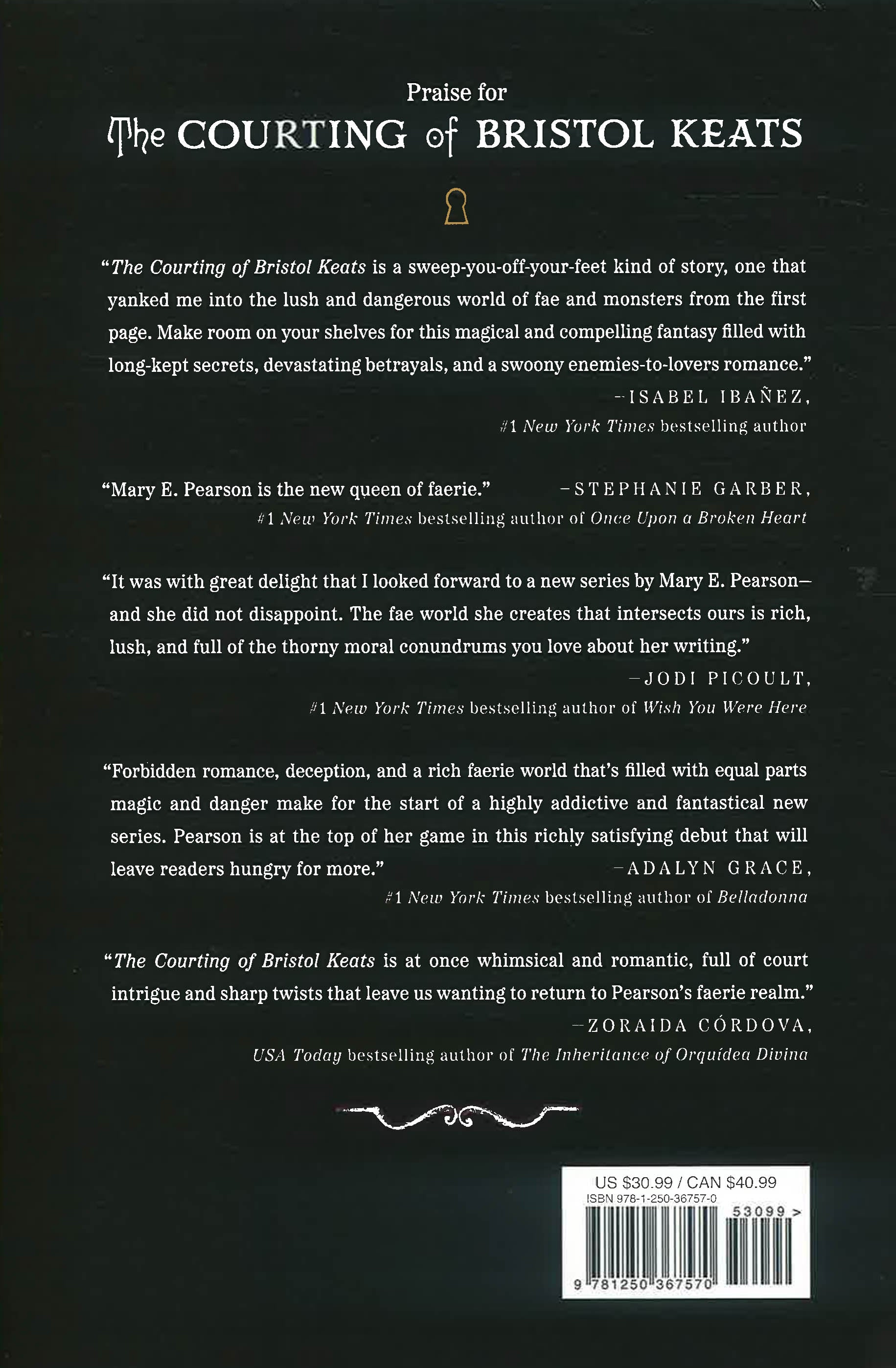 Praise for
The COURTING of BRISTOL KEATS

"The Courting of Bristol Keats is a sweep-you-off-your-feet kind of story, one that yanked me into the lush and dangerous world of fae and monsters from the first page. Make room on your shelves for this magical and compelling fantasy filled with long-kept secrets, devastating betrayals, and a swoony enemies-to-lovers romance."
—ISABEL IBAÑEZ,
#1 New York Times bestselling author

"Mary E. Pearson is the new queen of faerie." —STEPHANIE GARBER,
#1 New York Times bestselling author of Once Upon a Broken Heart

"It was with great delight that I looked forward to a new series by Mary E. Pearson—and she did not disappoint. The fae world she creates that intersects ours is rich, lush, and full of the thorny moral conundrums you love about her writing."
—JODI PICOULT,
#1 New York Times bestselling author of Wish You Were Here

"Forbidden romance, deception, and a rich faerie world that's filled with equal parts magic and danger make for the start of a highly addictive and fantastical new series. Pearson is at the top of her game in this richly satisfying debut that will leave readers hungry for more." —ADALYN GRACE,
#1 New York Times bestselling author of Belladonna

"The Courting of Bristol Keats is at once whimsical and romantic, full of court intrigue and sharp twists that leave us wanting to return to Pearson's faerie realm."
—ZORAIDA CÓRDOVA,
USA Today bestselling author of The Inheritance of Orquídea Divina

US $30.99 / CAN $40.99
ISBN 978-1-250-36757-0
53099 >
9 781250 367570